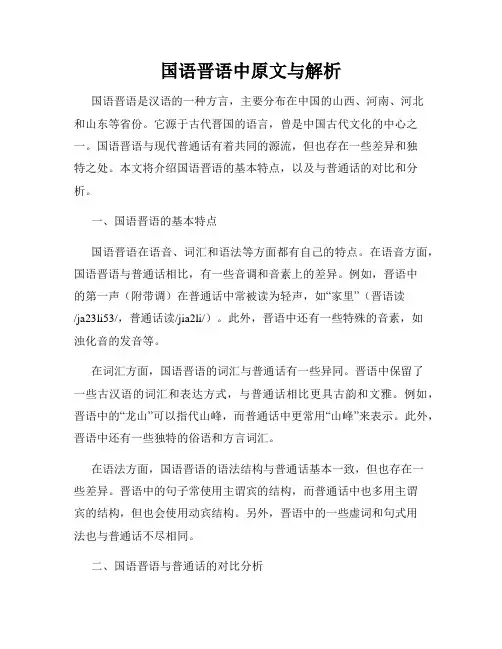 国语晋语中原文与解析

国语晋语是汉语的一种方言，主要分布在中国的山西、河南、河北和山东等省份。它源于古代晋国的语言，曾是中国古代文化的中心之一。国语晋语与现代普通话有着共同的源流，但也存在一些差异和独特之处。本文将介绍国语晋语的基本特点，以及与普通话的对比和分析。

一、国语晋语的基本特点

国语晋语在语音、词汇和语法等方面都有自己的特点。在语音方面，国语晋语与普通话相比，有一些音调和音素上的差异。例如，晋语中的第一声（附带调）在普通话中常被读为轻声，如“家里”（晋语读/ja23li53/，普通话读/jia2li/）。此外，晋语中还有一些特殊的音素，如浊化音的发音等。

在词汇方面，国语晋语的词汇与普通话有一些异同。晋语中保留了一些古汉语的词汇和表达方式，与普通话相比更具古韵和文雅。例如，晋语中的“龙山”可以指代山峰，而普通话中更常用“山峰”来表示。此外，晋语中还有一些独特的俗语和方言词汇。

在语法方面，国语晋语的语法结构与普通话基本一致，但也存在一些差异。晋语中的句子常使用主谓宾的结构，而普通话中也多用主谓宾的结构，但也会使用动宾结构。另外，晋语中的一些虚词和句式用法也与普通话不尽相同。

二、国语晋语与普通话的对比分析